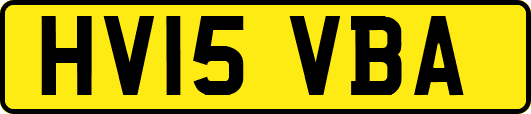 HV15 VBA